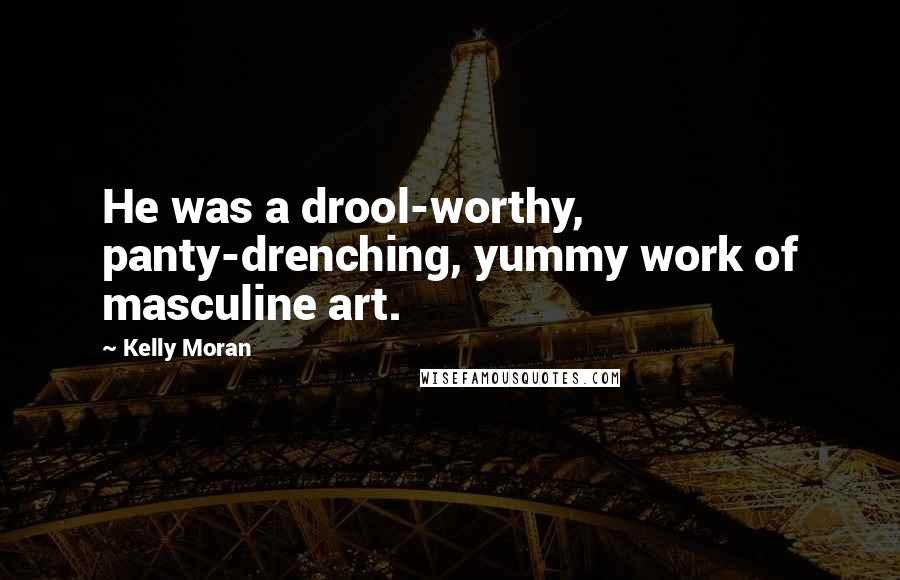 He was a drool-worthy, panty-drenching, yummy work of masculine art.

~ Kelly Moran

WISEFAMOUSQUOTES.COM